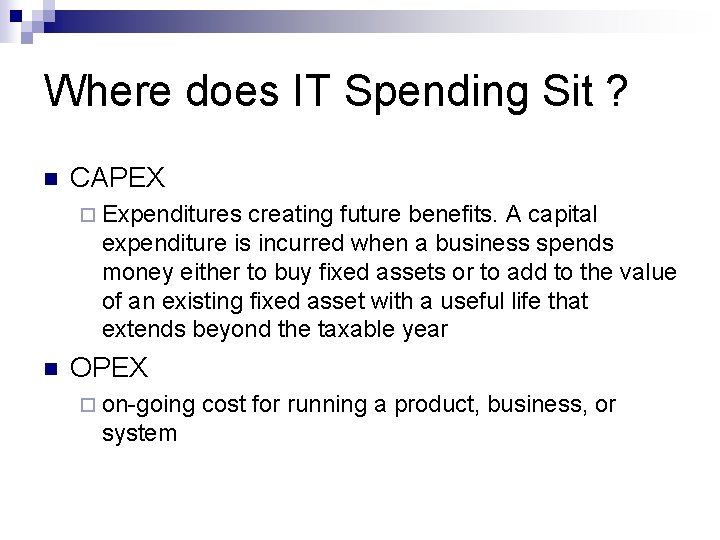 Where does IT Spending Sit ?

CAPEX

Expenditures creating future benefits. A capital expenditure is incurred when a business spends money either to buy fixed assets or to add to the value of an existing fixed asset with a useful life that extends beyond the taxable year

OPEX

on-going cost for running a product, business, or system